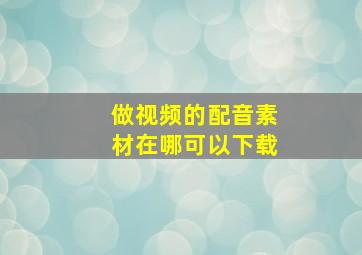 做视频的配音素材在哪可以下载